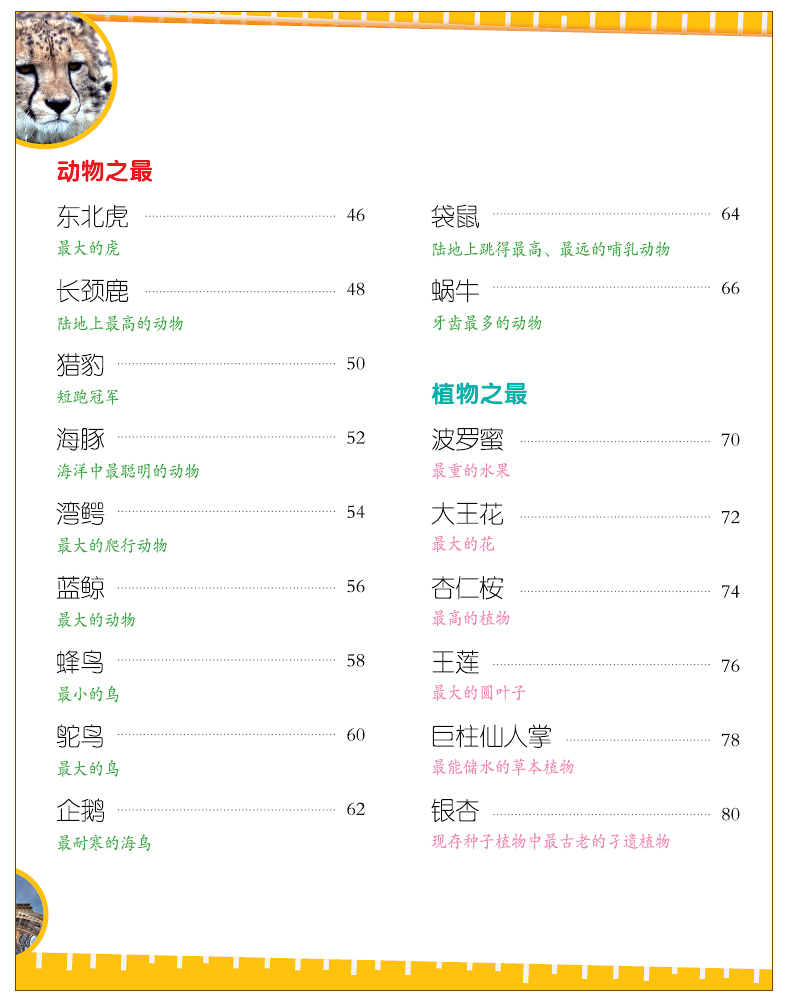 动物之最

东北虎 46
最大的虎

长颈鹿 48
陆地上最高的动物

猎豹 50
短跑冠军

海豚 52
海洋中最聪明的动物

湾鳄 54
最大的爬行动物

蓝鲸 56
最大的动物

蜂鸟 58
最小的鸟

鸵鸟 60
最大的鸟

企鹅 62
最耐寒的海鸟

袋鼠 64
陆地上跳得最高、最远的哺乳动物

蜗牛 66
牙齿最多的动物

植物之最

波罗蜜 70
最重的水果

大王花 72
最大的花

杏仁桉 74
最高的植物

王莲 76
最大的圆叶子

巨柱仙人掌 78
最能储水的草本植物

银杏 80
现存种子植物中最古老的孑遗植物